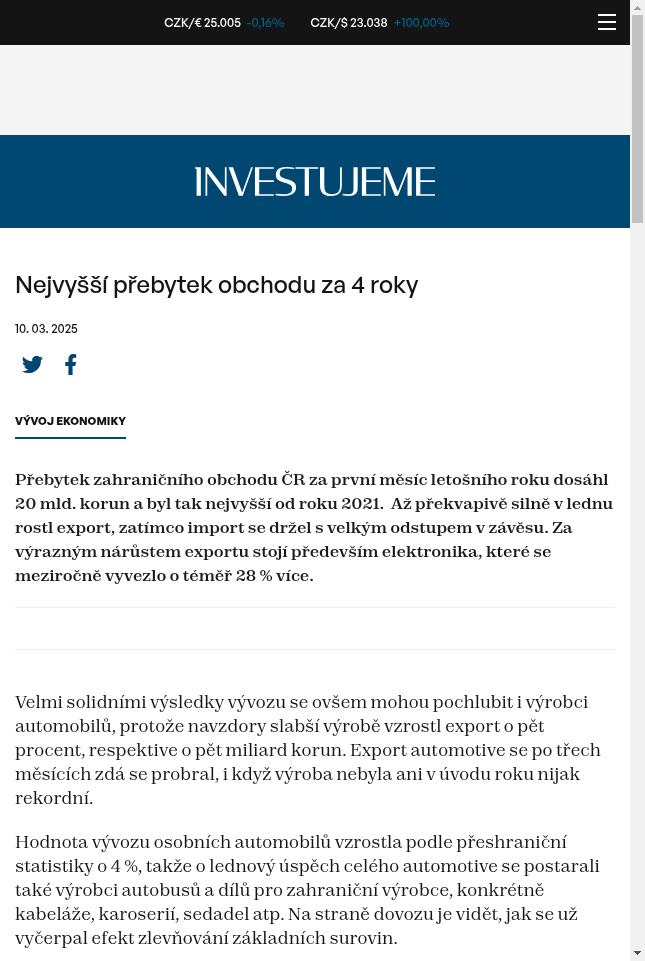 CZK/€ 25.005 -0,16% CZK/$ 23.038 +100,00%

INVESTUJEME

Nejvyšší přebytek obchodu za 4 roky

10. 03. 2025

VÝVOJ EKONOMIKY

Přebytek zahraničního obchodu ČR za první měsíc letošního roku dosáhl 20 mld. korun a byl tak nejvyšší od roku 2021. Až překvapivě silně v lednu rostl export, zatímco import se držel s velkým odstupem v závěsu. Za výrazným nárůstem exportu stojí především elektronika, které se meziročně vyvezlo o téměř 28 % více.

Velmi solidními výsledky vývozu se ovšem mohou pochlubit i výrobci automobilů, protože navzdory slabší výrobě vzrostl export o pět procent, respektive o pět miliard korun. Export automotive se po třech měsících zdá se probral, i když výroba nebyla ani v úvodu roku nijak rekordní.

Hodnota vývozu osobních automobilů vzrostla podle přeshraniční statistiky o 4 %, takže o lednový úspěch celého automotive se postarali také výrobci autobusů a dílů pro zahraniční výrobce, konkrétně kabeláže, karoserií, sedadel atp. Na straně dovozu je vidět, jak se už vyčerpal efekt zlevňování základních surovin.